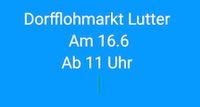 Dorfflohmarkt Lutter
Am 16.6
Ab 11 Uhr